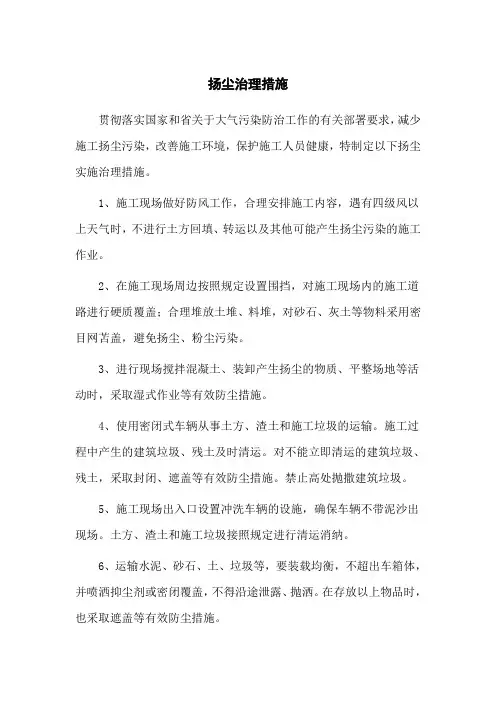 扬尘治理措施

贯彻落实国家和省关于大气污染防治工作的有关部署要求，减少施工扬尘污染，改善施工环境，保护施工人员健康，特制定以下扬尘实施治理措施。

1、施工现场做好防风工作，合理安排施工内容，遇有四级风以上天气时，不进行土方回填、转运以及其他可能产生扬尘污染的施工作业。

2、在施工现场周边按照规定设置围挡，对施工现场内的施工道路进行硬质覆盖；合理堆放土堆、料堆，对砂石、灰土等物料采用密目网苫盖，避免扬尘、粉尘污染。

3、进行现场搅拌混凝土、装卸产生扬尘的物质、平整场地等活动时，采取湿式作业等有效防尘措施。

4、使用密闭式车辆从事土方、渣土和施工垃圾的运输。施工过程中产生的建筑垃圾、残土及时清运。对不能立即清运的建筑垃圾、残土，采取封闭、遮盖等有效防尘措施。禁止高处抛撒建筑垃圾。

5、施工现场出入口设置冲洗车辆的设施，确保车辆不带泥沙出现场。土方、渣土和施工垃圾按照规定进行清运消纳。

6、运输水泥、砂石、土、垃圾等，要装载均衡，不超出车箱体，并喷洒抑尘剂或密闭覆盖，不得沿途泄露、抛洒。在存放以上物品时，也采取遮盖等有效防尘措施。